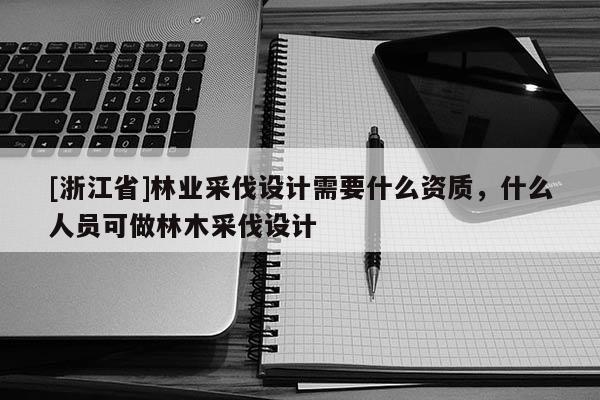 [浙江省]林业采伐设计需要什么资质，什么人员可做林木采伐设计